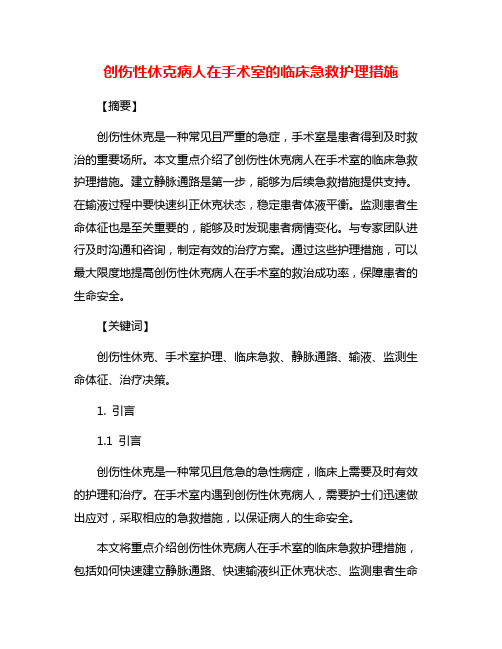 创伤性休克病人在手术室的临床急救护理措施

【摘要】

创伤性休克是一种常见且严重的急症，手术室是患者得到及时救治的重要场所。本文重点介绍了创伤性休克病人在手术室的临床急救护理措施。建立静脉通路是第一步，能够为后续急救措施提供支持。在输液过程中要快速纠正休克状态，稳定患者体液平衡。监测患者生命体征也是至关重要的，能够及时发现患者病情变化。与专家团队进行及时沟通和咨询，制定有效的治疗方案。通过这些护理措施，可以最大限度地提高创伤性休克病人在手术室的救治成功率，保障患者的生命安全。

【关键词】

创伤性休克、手术室护理、临床急救、静脉通路、输液、监测生命体征、治疗决策。

1. 引言

1.1 引言

创伤性休克是一种常见且危急的急性病症，临床上需要及时有效的护理和治疗。在手术室内遇到创伤性休克病人，需要护士们迅速做出应对，采取相应的急救措施，以保证病人的生命安全。

本文将重点介绍创伤性休克病人在手术室的临床急救护理措施，包括如何快速建立静脉通路、快速输液纠正休克状态、监测患者生命